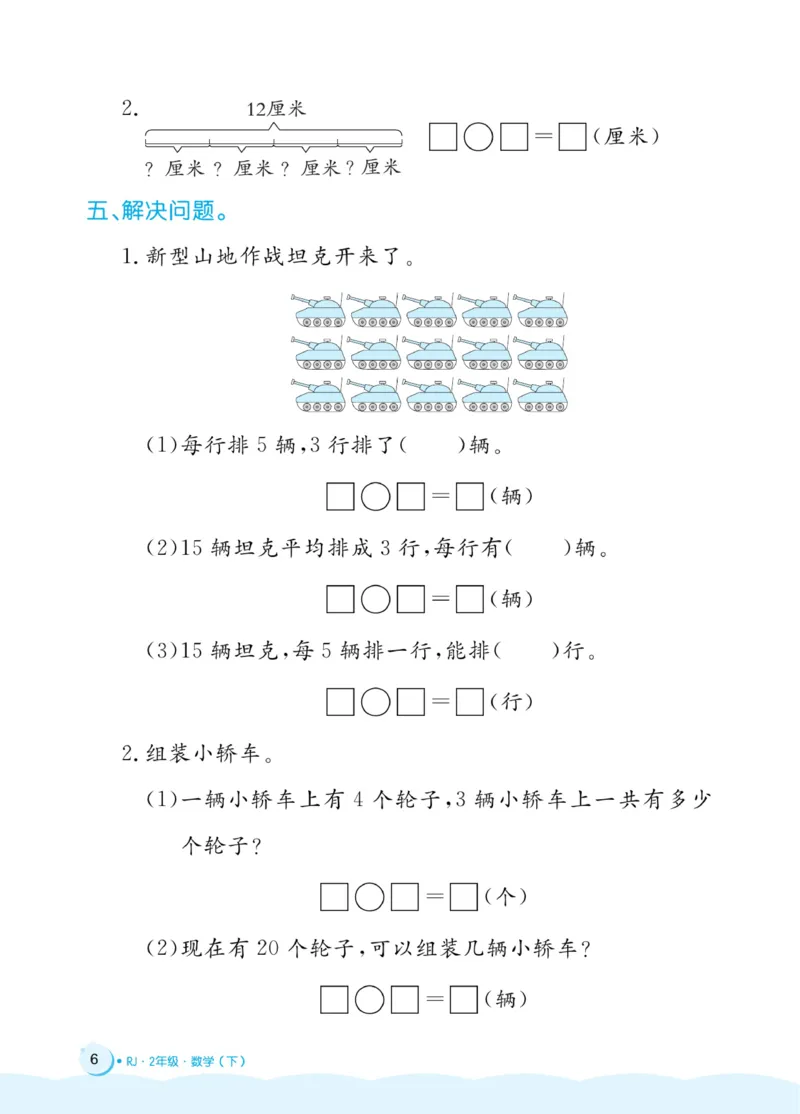 2. 12厘米

? 厘米 ? 厘米 ? 厘米 ? 厘米

□○□=□(厘米)

五、解决问题。

1. 新型山地作战坦克开来了。

(1)每行排 5 辆,3 行排了(　　)辆。

□○□=□(辆)

(2)15 辆坦克平均排成 3 行,每行有(　　)辆。

□○□=□(辆)

(3)15 辆坦克,每 5 辆排一行,能排(　　)行。

□○□=□(行)

2. 组装小轿车。

(1)一辆小轿车上有 4 个轮子,3 辆小轿车上一共有多少个轮子?

□○□=□(个)

(2)现在有 20 个轮子,可以组装几辆小轿车?

□○□=□(辆)

6 • RJ · 2年级 · 数学(下)